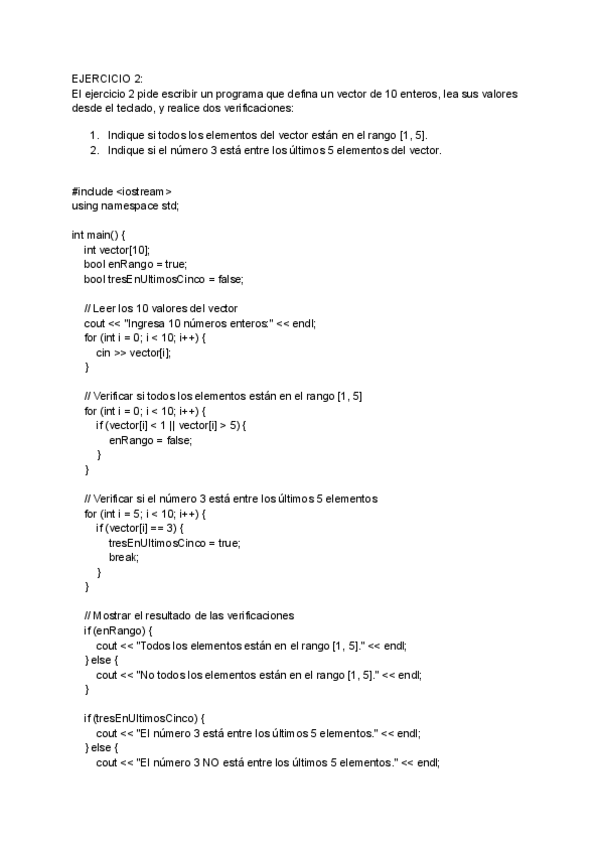 EJERCICIO 2:
El ejercicio 2 pide escribir un programa que defina un vector de 10 enteros, lea sus valores desde el teclado, y realice dos verificaciones:

1. Indique si todos los elementos del vector están en el rango [1, 5].
2. Indique si el número 3 está entre los últimos 5 elementos del vector.

#include <iostream>
using namespace std;

int main() {
    int vector[10];
    bool enRango = true;
    bool tresEnUltimosCinco = false;

    // Leer los 10 valores del vector
    cout << "Ingresa 10 números enteros:" << endl;
    for (int i = 0; i < 10; i++) {
        cin >> vector[i];
    }

    // Verificar si todos los elementos están en el rango [1, 5]
    for (int i = 0; i < 10; i++) {
        if (vector[i] < 1 || vector[i] > 5) {
            enRango = false;
        }
    }

    // Verificar si el número 3 está entre los últimos 5 elementos
    for (int i = 5; i < 10; i++) {
        if (vector[i] == 3) {
            tresEnUltimosCinco = true;
            break;
        }
    }

    // Mostrar el resultado de las verificaciones
    if (enRango) {
        cout << "Todos los elementos están en el rango [1, 5]." << endl;
    } else {
        cout << "No todos los elementos están en el rango [1, 5]." << endl;
    }

    if (tresEnUltimosCinco) {
        cout << "El número 3 está entre los últimos 5 elementos." << endl;
    } else {
        cout << "El número 3 NO está entre los últimos 5 elementos." << endl;